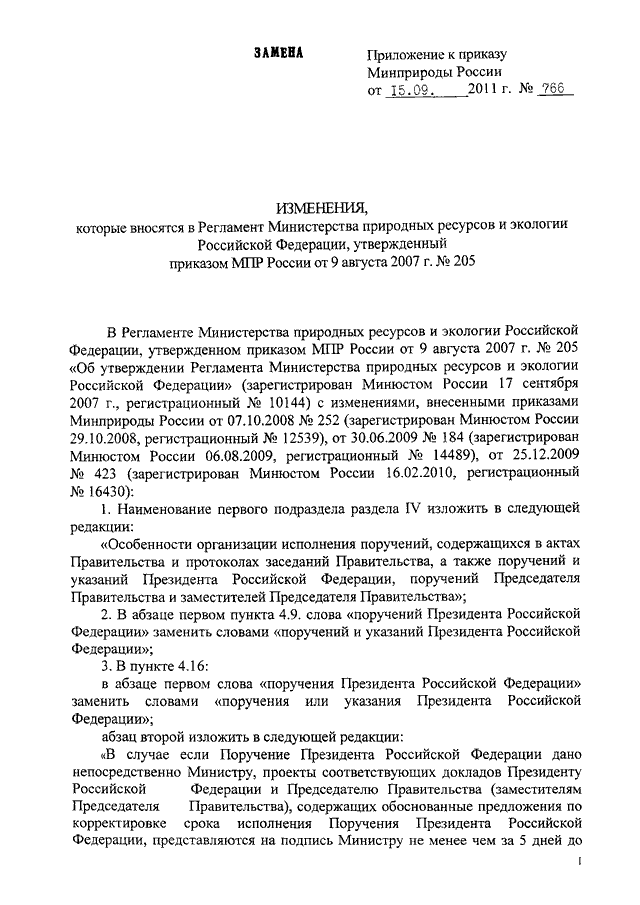 ЗАМЕНА

Приложение к приказу
Минприроды России
от 15.09. 2011 г. № 766

ИЗМЕНЕНИЯ,
которые вносятся в Регламент Министерства природных ресурсов и экологии Российской Федерации, утвержденный приказом МПР России от 9 августа 2007 г. № 205

В Регламенте Министерства природных ресурсов и экологии Российской Федерации, утвержденном приказом МПР России от 9 августа 2007 г. № 205 «Об утверждении Регламента Министерства природных ресурсов и экологии Российской Федерации» (зарегистрирован Минюстом России 17 сентября 2007 г., регистрационный № 10144) с изменениями, внесенными приказами Минприроды России от 07.10.2008 № 252 (зарегистрирован Минюстом России 29.10.2008, регистрационный № 12539), от 30.06.2009 № 184 (зарегистрирован Минюстом России 06.08.2009, регистрационный № 14489), от 25.12.2009 № 423 (зарегистрирован Минюстом России 16.02.2010, регистрационный № 16430):

1. Наименование первого подраздела раздела IV изложить в следующей редакции:

«Особенности организации исполнения поручений, содержащихся в актах Правительства и протоколах заседаний Правительства, а также поручений и указаний Президента Российской Федерации, поручений Председателя Правительства и заместителей Председателя Правительства»;

2. В абзаце первом пункта 4.9. слова «поручений Президента Российской Федерации» заменить словами «поручений и указаний Президента Российской Федерации»;

3. В пункте 4.16:

в абзаце первом слова «поручения Президента Российской Федерации» заменить словами «поручения или указания Президента Российской Федерации»;

абзац второй изложить в следующей редакции:

«В случае если Поручение Президента Российской Федерации дано непосредственно Министру, проекты соответствующих докладов Президенту Российской Федерации и Председателю Правительства (заместителям Председателя Правительства), содержащих обоснованные предложения по корректировке срока исполнения Поручения Президента Российской Федерации, представляются на подпись Министру не менее чем за 5 дней до

1